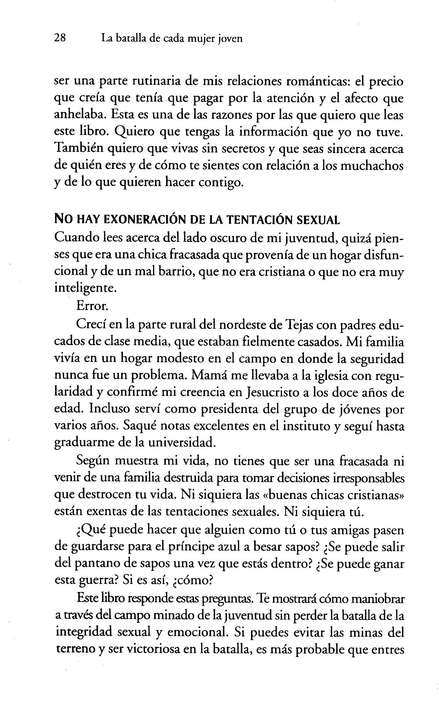 28 La batalla de cada mujer joven

ser una parte rutinaria de mis relaciones románticas: el precio que creía que tenía que pagar por la atención y el afecto que anhelaba. Esta es una de las razones por las que quiero que leas este libro. Quiero que tengas la información que yo no tuve. También quiero que vivas sin secretos y que seas sincera acerca de quién eres y de cómo te sientes con relación a los muchachos y de lo que quieren hacer contigo.

NO HAY EXONERACIÓN DE LA TENTACIÓN SEXUAL
Cuando lees acerca del lado oscuro de mi juventud, quizá pienses que era una chica fracasada que provenía de un hogar disfuncional y de un mal barrio, que no era cristiana o que no era muy inteligente.

Error.

Crecí en la parte rural del nordeste de Tejas con padres educados de clase media, que estaban fielmente casados. Mi familia vivía en un hogar modesto en el campo en donde la seguridad nunca fue un problema. Mamá me llevaba a la iglesia con regularidad y confirmé mi creencia en Jesucristo a los doce años de edad. Incluso serví como presidenta del grupo de jóvenes por varios años. Saqué notas excelentes en el instituto y seguí hasta graduarme de la universidad.

Según muestra mi vida, no tienes que ser una fracasada ni venir de una familia destruida para tomar decisiones irresponsables que destrocen tu vida. Ni siquiera las «buenas chicas cristianas» están exentas de las tentaciones sexuales. Ni siquiera tú.

¿Qué puede hacer que alguien como tú o tus amigas pasen de guardarse para el príncipe azul a besar sapos? ¿Se puede salir del pantano de sapos una vez que estás dentro? ¿Se puede ganar esta guerra? Si es así, ¿cómo?

Este libro responde estas preguntas. Te mostrará cómo maniobrar a través del campo minado de la juventud sin perder la batalla de la integridad sexual y emocional. Si puedes evitar las minas del terreno y ser victoriosa en la batalla, es más probable que entres